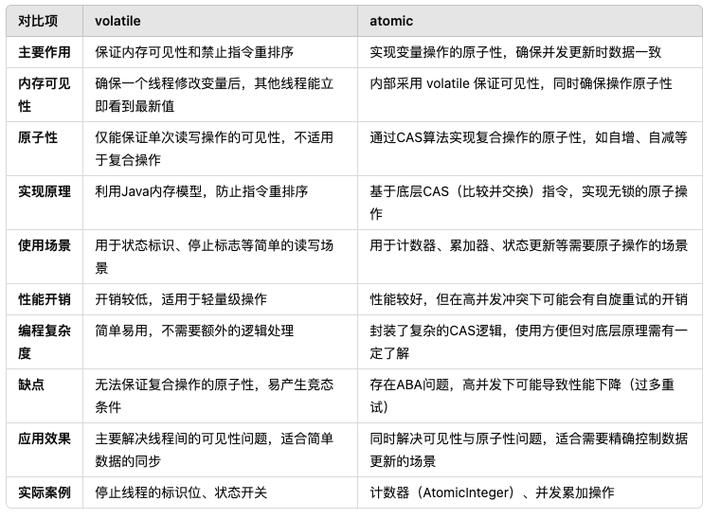 | 对比项 | volatile | atomic |
|---|---|---|
| 主要作用 | 保证内存可见性和禁止指令重排序 | 实现变量操作的原子性，确保并发更新时数据一致 |
| 内存可见性 | 确保一个线程修改变量后，其他线程能立即看到最新值 | 内部采用 volatile 保证可见性，同时确保操作原子性 |
| 原子性 | 仅能保证单次读写操作的可见性，不适用于复合操作 | 通过CAS算法实现复合操作的原子性，如自增、自减等 |
| 实现原理 | 利用Java内存模型，防止指令重排序 | 基于底层CAS（比较并交换）指令，实现无锁的原子操作 |
| 使用场景 | 用于状态标识、停止标志等简单的读写场景 | 用于计数器、累加器、状态更新等需要原子操作的场景 |
| 性能开销 | 开销较低，适用于轻量级操作 | 性能较好，但在高并发冲突下可能会有自旋重试的开销 |
| 编程复杂度 | 简单易用，不需要额外的逻辑处理 | 封装了复杂的CAS逻辑，使用方便但对底层原理需有一定了解 |
| 缺点 | 无法保证复合操作的原子性，易产生竞态条件 | 存在ABA问题，高并发下可能导致性能下降（过多重试） |
| 应用效果 | 主要解决线程间的可见性问题，适合简单数据的同步 | 同时解决可见性与原子性问题，适合需要精确控制数据更新的场景 |
| 实际案例 | 停止线程的标识位、状态开关 | 计数器（AtomicInteger）、并发累加操作 |